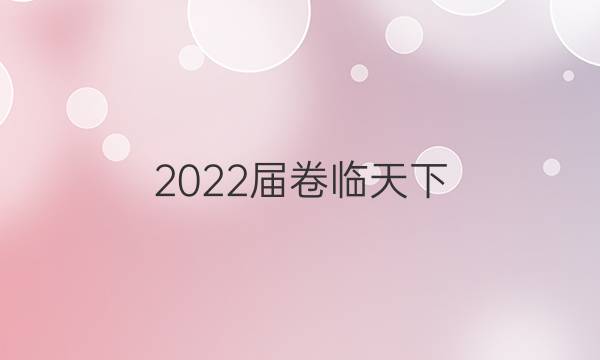 2022届卷临天下